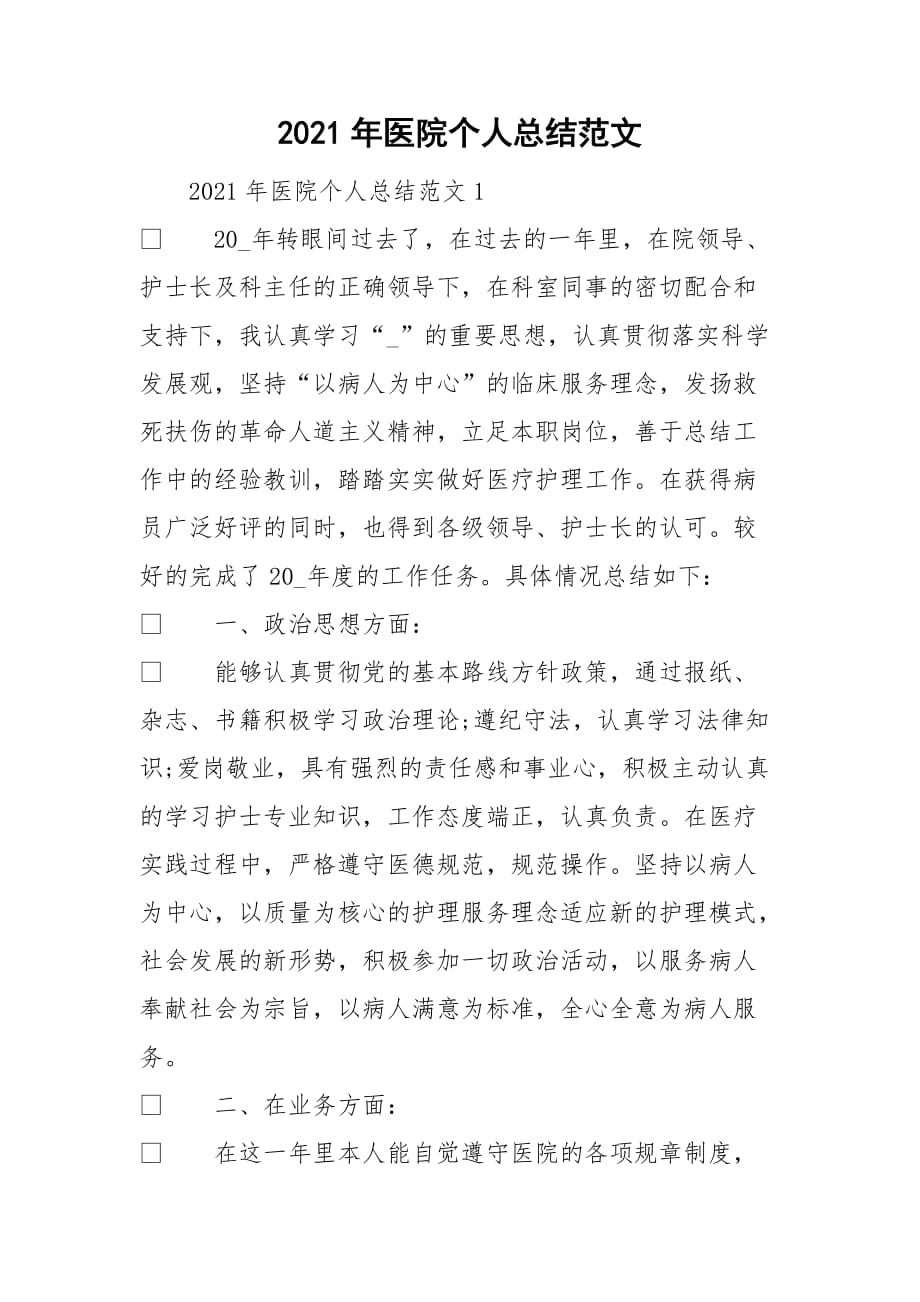 2021 年医院个人总结范文

2021 年医院个人总结范文 1

□ 20_年转眼间过去了，在过去的一年里，在院领导、护士长及科主任的正确领导下，在科室同事的密切配合和支持下，我认真学习“_”的重要思想，认真贯彻落实科学发展观，坚持“以病人为中心”的临床服务理念，发扬救死扶伤的革命人道主义精神，立足本职岗位，善于总结工作中的经验教训，踏踏实实做好医疗护理工作。在获得病员广泛好评的同时，也得到各级领导、护士长的认可。较好的完成了 20_年度的工作任务。具体情况总结如下：

□ 一、政治思想方面：

□ 能够认真贯彻党的基本路线方针政策，通过报纸、杂志、书籍积极学习政治理论;遵纪守法，认真学习法律知识;爱岗敬业，具有强烈的责任感和事业心，积极主动认真的学习护士专业知识，工作态度端正，认真负责。在医疗实践过程中，严格遵守医德规范，规范操作。坚持以病人为中心，以质量为核心的护理服务理念适应新的护理模式，社会发展的新形势，积极参加一切政治活动，以服务病人奉献社会为宗旨，以病人满意为标准，全心全意为病人服务。

□ 二、在业务方面：

□ 在这一年里本人能自觉遵守医院的各项规章制度，